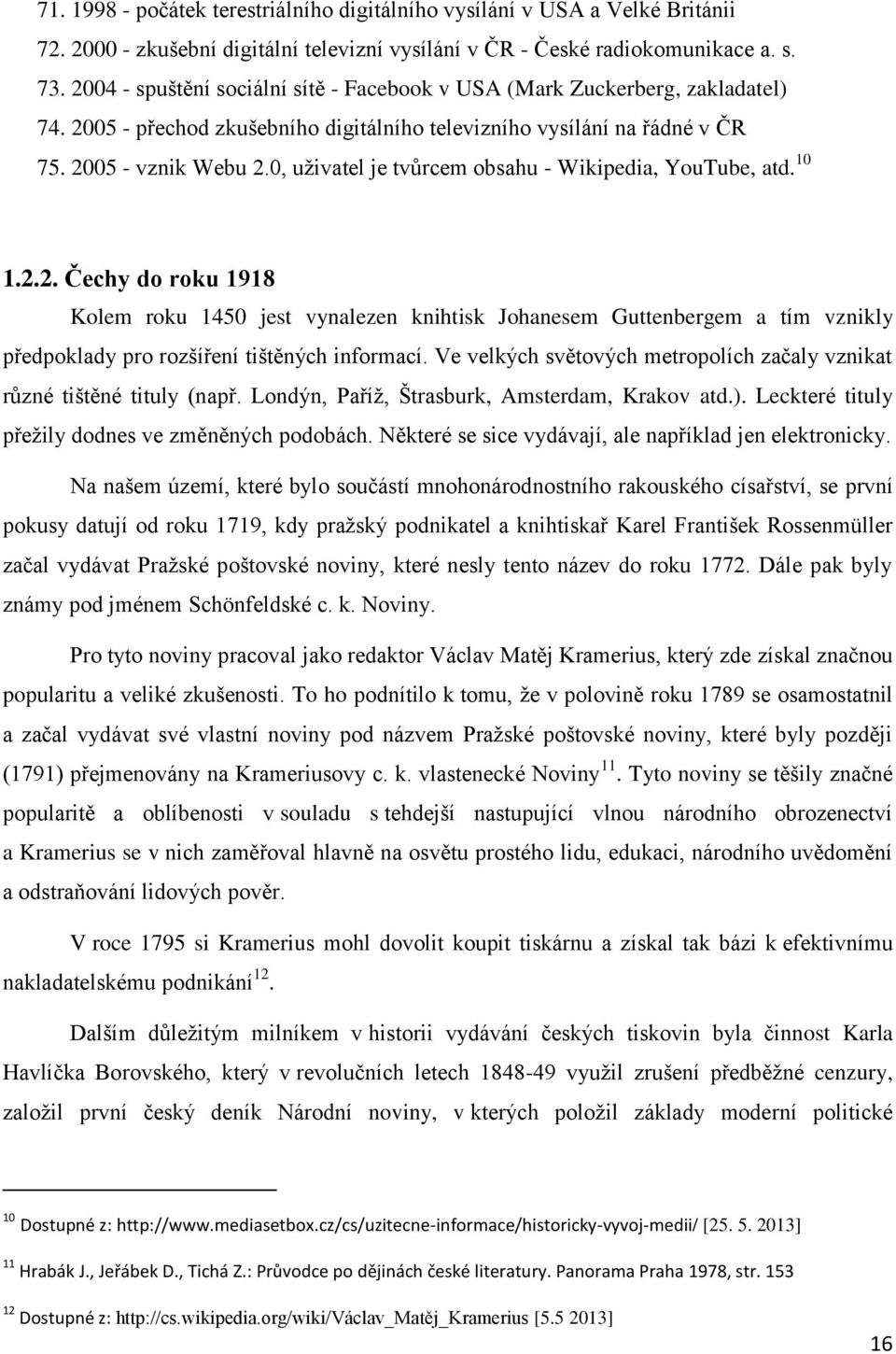 71. 1998 - počátek terestriálního digitálního vysílání v USA a Velké Británii
72. 2000 - zkušební digitální televizní vysílání v ČR - České radiokomunikace a. s.
73. 2004 - spuštění sociální sítě - Facebook v USA (Mark Zuckerberg, zakladatel)
74. 2005 - přechod zkušebního digitálního televizního vysílání na řádné v ČR
75. 2005 - vznik Webu 2.0, uživatel je tvůrcem obsahu - Wikipedia, YouTube, atd.$^{10}$

1.2.2. Čechy do roku 1918

Kolem roku 1450 jest vynalezen knihtisk Johanesem Guttenbergem a tím vznikly předpoklady pro rozšíření tištěných informací. Ve velkých světových metropolích začaly vznikat různé tištěné tituly (např. Londýn, Paříž, Štrasburk, Amsterdam, Krakov atd.). Leckteré tituly přežily dodnes ve změněných podobách. Některé se sice vydávají, ale například jen elektronicky.

Na našem území, které bylo součástí mnohonárodnostního rakouského císařství, se první pokusy datují od roku 1719, kdy pražský podnikatel a knihtiskař Karel František Rossenmüller začal vydávat Pražské poštovské noviny, které nesly tento název do roku 1772. Dále pak byly známy pod jménem Schönfeldské c. k. Noviny.

Pro tyto noviny pracoval jako redaktor Václav Matěj Kramerius, který zde získal značnou popularitu a veliké zkušenosti. To ho podnítilo k tomu, že v polovině roku 1789 se osamostatnil a začal vydávat své vlastní noviny pod názvem Pražské poštovské noviny, které byly později (1791) přejmenovány na Krameriusovy c. k. vlastenecké Noviny$^{11}$. Tyto noviny se těšily značné popularitě a oblíbenosti v souladu s tehdejší nastupující vlnou národního obrozenectví a Kramerius se v nich zaměřoval hlavně na osvětu prostého lidu, edukaci, národního uvědomění a odstraňování lidových pověr.

V roce 1795 si Kramerius mohl dovolit koupit tiskárnu a získal tak bázi k efektivnímu nakladatelskému podnikání$^{12}$.

Dalším důležitým milníkem v historii vydávání českých tiskovin byla činnost Karla Havlíčka Borovského, který v revolučních letech 1848-49 využil zrušení předběžné cenzury, založil první český deník Národní noviny, v kterých položil základy moderní politické

$^{10}$ Dostupné z: http://www.mediasetbox.cz/cs/uzitecne-informace/historicky-vyvoj-medii/ [25. 5. 2013]

$^{11}$ Hrabák J., Jeřábek D., Tichá Z.: Průvodce po dějinách české literatury. Panorama Praha 1978, str. 153

$^{12}$ Dostupné z: http://cs.wikipedia.org/wiki/Václav_Matěj_Kramerius [5.5 2013]

16